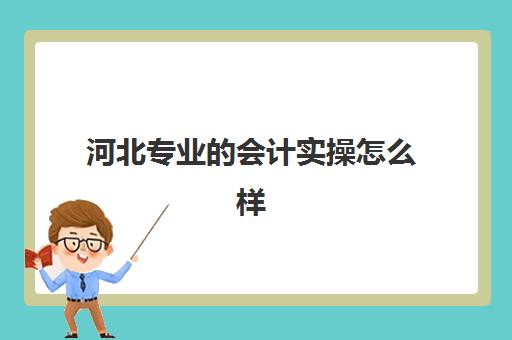 河北专业的会计实操怎么样